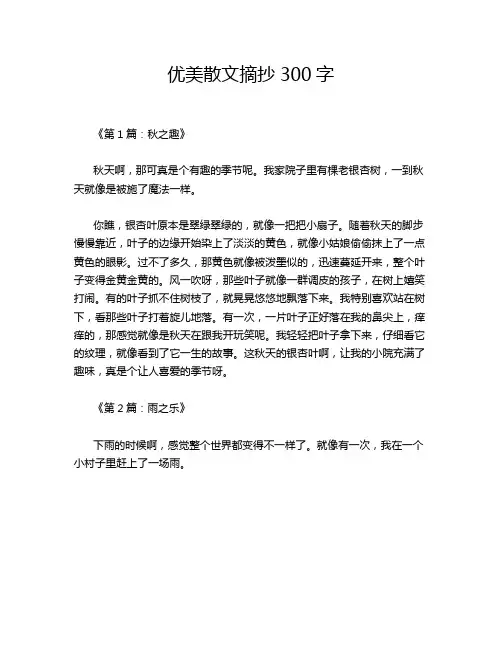 优美散文摘抄 300 字

《第 1 篇：秋之趣》

秋天啊，那可真是个有趣的季节呢。我家院子里有棵老银杏树，一到秋天就像是被施了魔法一样。

你瞧，银杏叶原本是翠绿翠绿的，就像一把把小扇子。随着秋天的脚步慢慢靠近，叶子的边缘开始染上了淡淡的黄色，就像小姑娘偷偷抹上了一点黄色的眼影。过不了多久，那黄色就像被泼墨似的，迅速蔓延开来，整个叶子变得金黄金黄的。风一吹呀，那些叶子就像一群调皮的孩子，在树上嬉笑打闹。有的叶子抓不住树枝了，就晃晃悠悠地飘落下来。我特别喜欢站在树下，看那些叶子打着旋儿地落。有一次，一片叶子正好落在我的鼻尖上，痒痒的，那感觉就像是秋天在跟我开玩笑呢。我轻轻把叶子拿下来，仔细看它的纹理，就像看到了它一生的故事。这秋天的银杏叶啊，让我的小院充满了趣味，真是个让人喜爱的季节呀。

《第 2 篇：雨之乐》

下雨的时候啊，感觉整个世界都变得不一样了。就像有一次，我在一个小村子里赶上了一场雨。